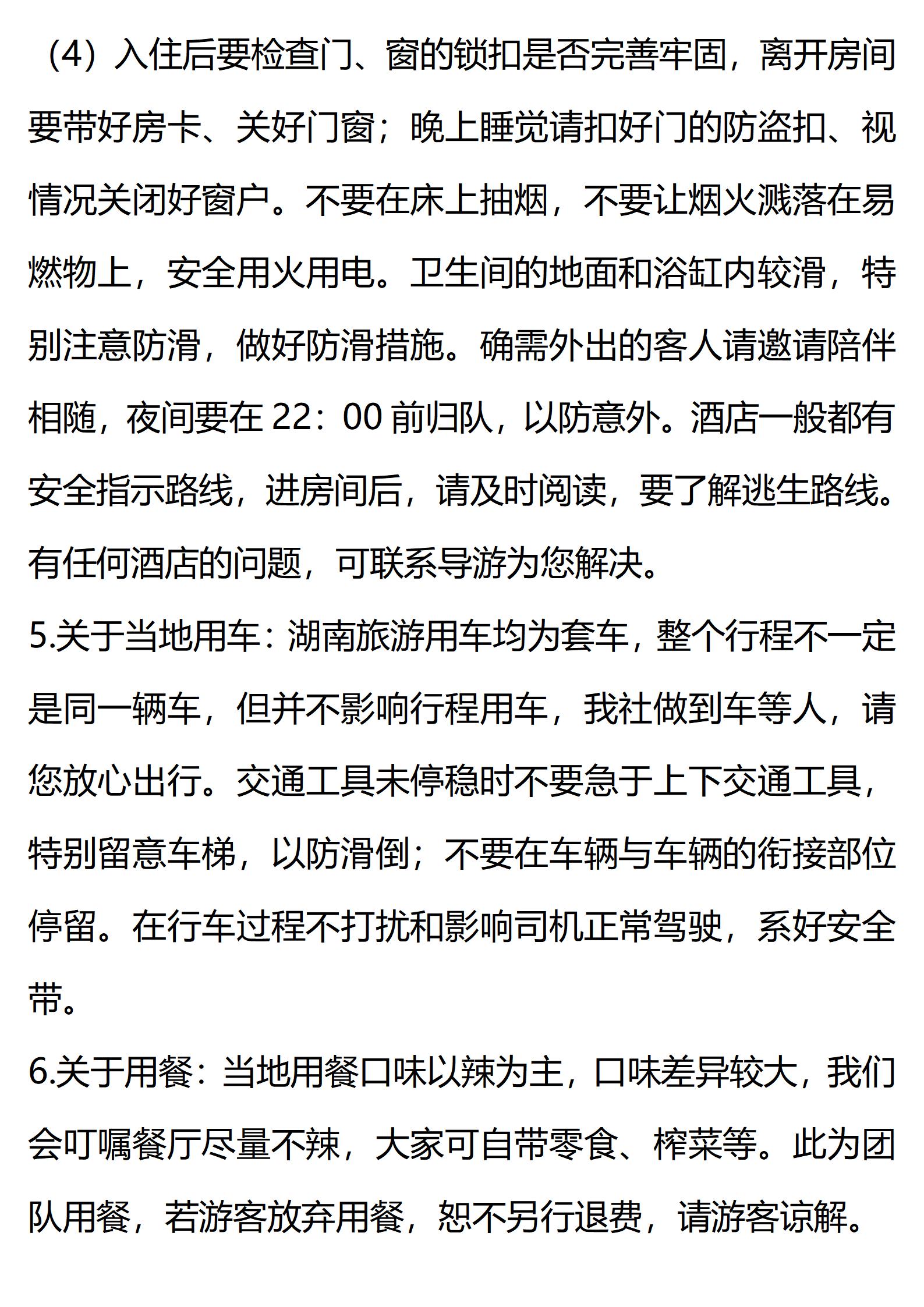 （4）入住后要检查门、窗的锁扣是否完善牢固，离开房间要带好房卡、关好门窗；晚上睡觉请扣好门的防盗扣、视情况关闭好窗户。不要在床上抽烟，不要让烟火溅落在易燃物上，安全用火用电。卫生间的地面和浴缸内较滑，特别注意防滑，做好防滑措施。确需外出的客人请邀请陪伴相随，夜间要在 22：00 前归队，以防意外。酒店一般都有安全指示路线，进房间后，请及时阅读，要了解逃生路线。有任何酒店的问题，可联系导游为您解决。
5.关于当地用车：湖南旅游用车均为套车，整个行程不一定是同一辆车，但并不影响行程用车，我社做到车等人，请您放心出行。交通工具未停稳时不要急于上下交通工具，特别留意车梯，以防滑倒；不要在车辆与车辆的衔接部位停留。在行车过程不打扰和影响司机正常驾驶，系好安全带。
6.关于用餐：当地用餐口味以辣为主，口味差异较大，我们会叮嘱餐厅尽量不辣，大家可自带零食、榨菜等。此为团队用餐，若游客放弃用餐，恕不另行退费，请游客谅解。